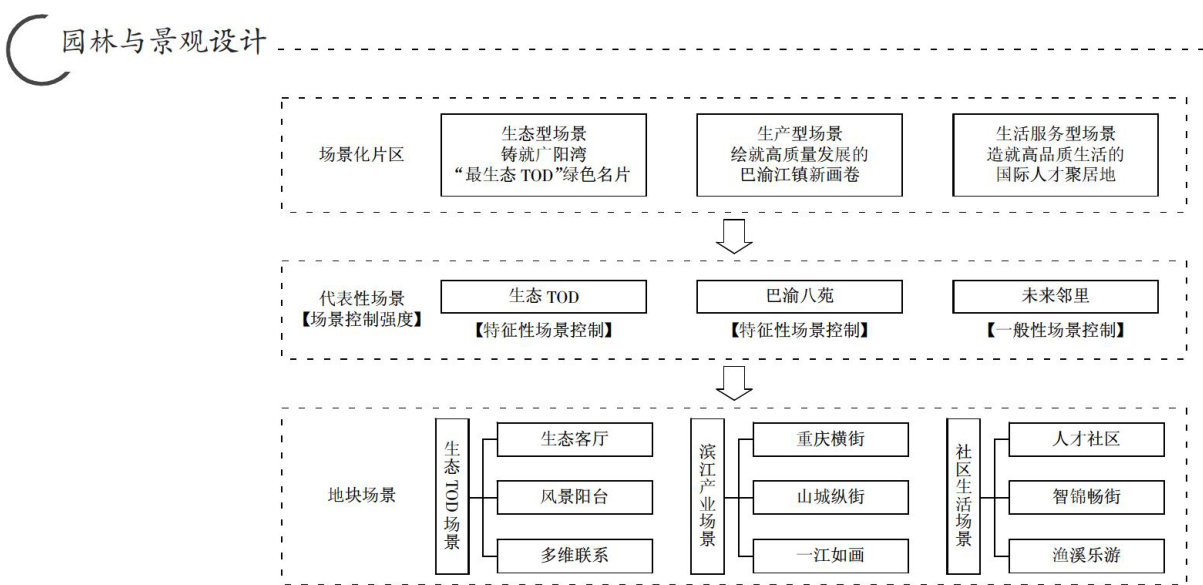 园林与景观设计

场景化片区

生态型场景
铸就广阳湾
“最生态 TOD”绿色名片

生产型场景
绘就高质量发展的
巴渝江镇新画卷

生活服务型场景
造就高品质生活的
国际人才聚居地

代表性场景
【场景控制强度】

生态 TOD
【特征性场景控制】

巴渝八苑
【特征性场景控制】

未来邻里
【一般性场景控制】

地块场景

生态TOD场景
生态客厅
风景阳台
多维联系

滨江产业场景
重庆横街
山城纵街
一江如画

社区生活场景
人才社区
智锦畅街
渔溪乐游